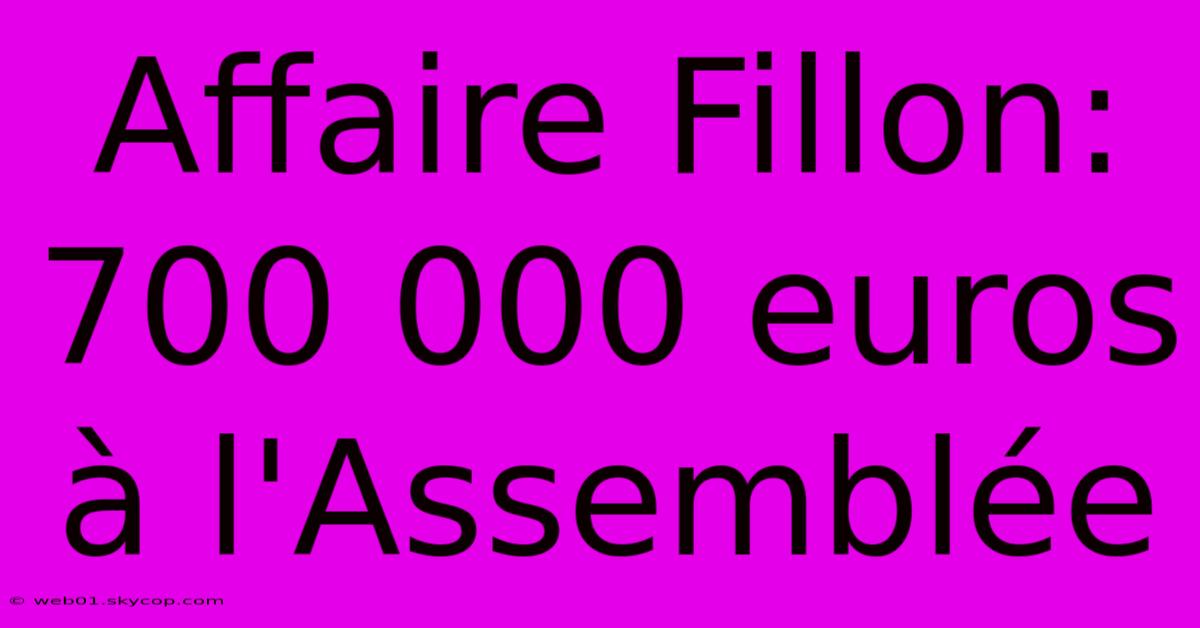 Affaire Fillon: 700 000 euros à l'Assemblée

© web01.skycop.com